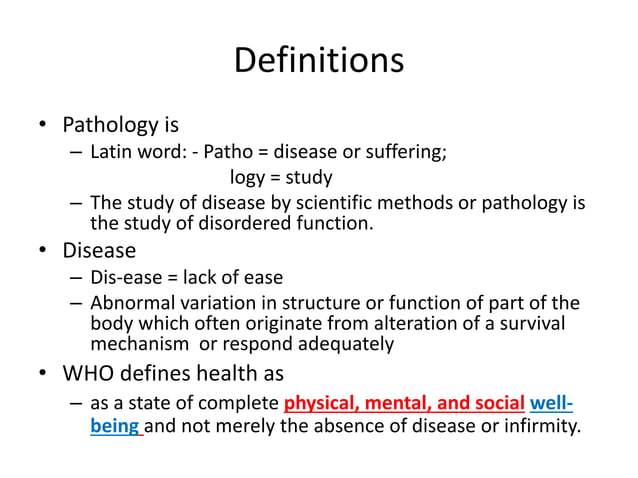 Definitions

• Pathology is
– Latin word: - Patho = disease or suffering;
logy = study
– The study of disease by scientific methods or pathology is the study of disordered function.

• Disease
– Dis-ease = lack of ease
– Abnormal variation in structure or function of part of the body which often originate from alteration of a survival mechanism or respond adequately

• WHO defines health as
– as a state of complete physical, mental, and social well-being and not merely the absence of disease or infirmity.